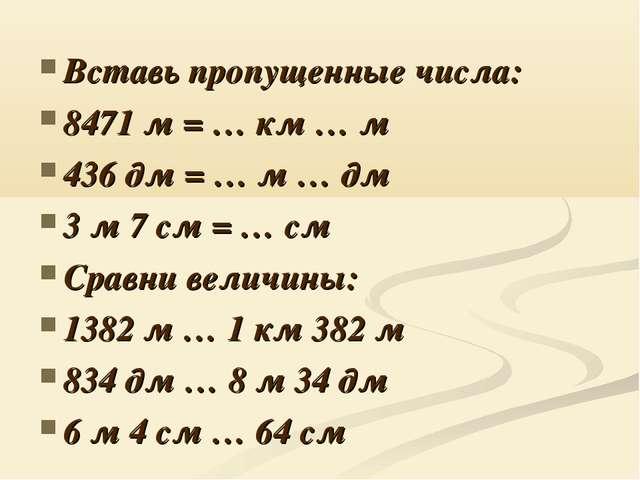 Вставь пропущенные числа:
8471 м = … км … м
436 дм = … м … дм
3 м 7 см = … см
Сравни величины:
1382 м … 1 км 382 м
834 дм … 8 м 34 дм
6 м 4 см … 64 см